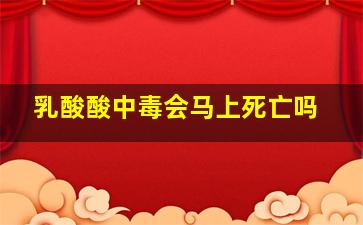 乳酸酸中毒会马上死亡吗